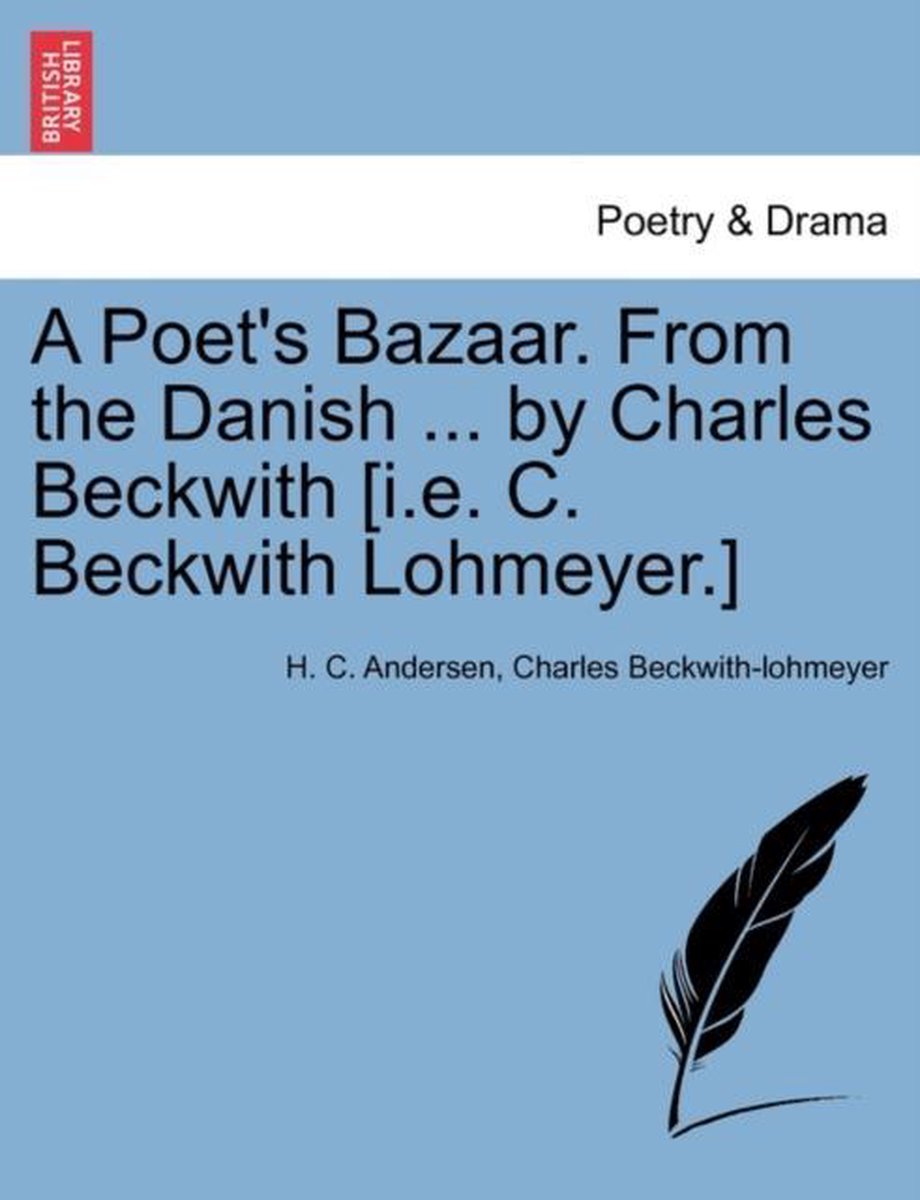 BRITISH LIBRARY

Poetry & Drama

A Poet's Bazaar. From the Danish ... by Charles Beckwith [i.e. C. Beckwith Lohmeyer.]

H. C. Andersen, Charles Beckwith-lohmeyer